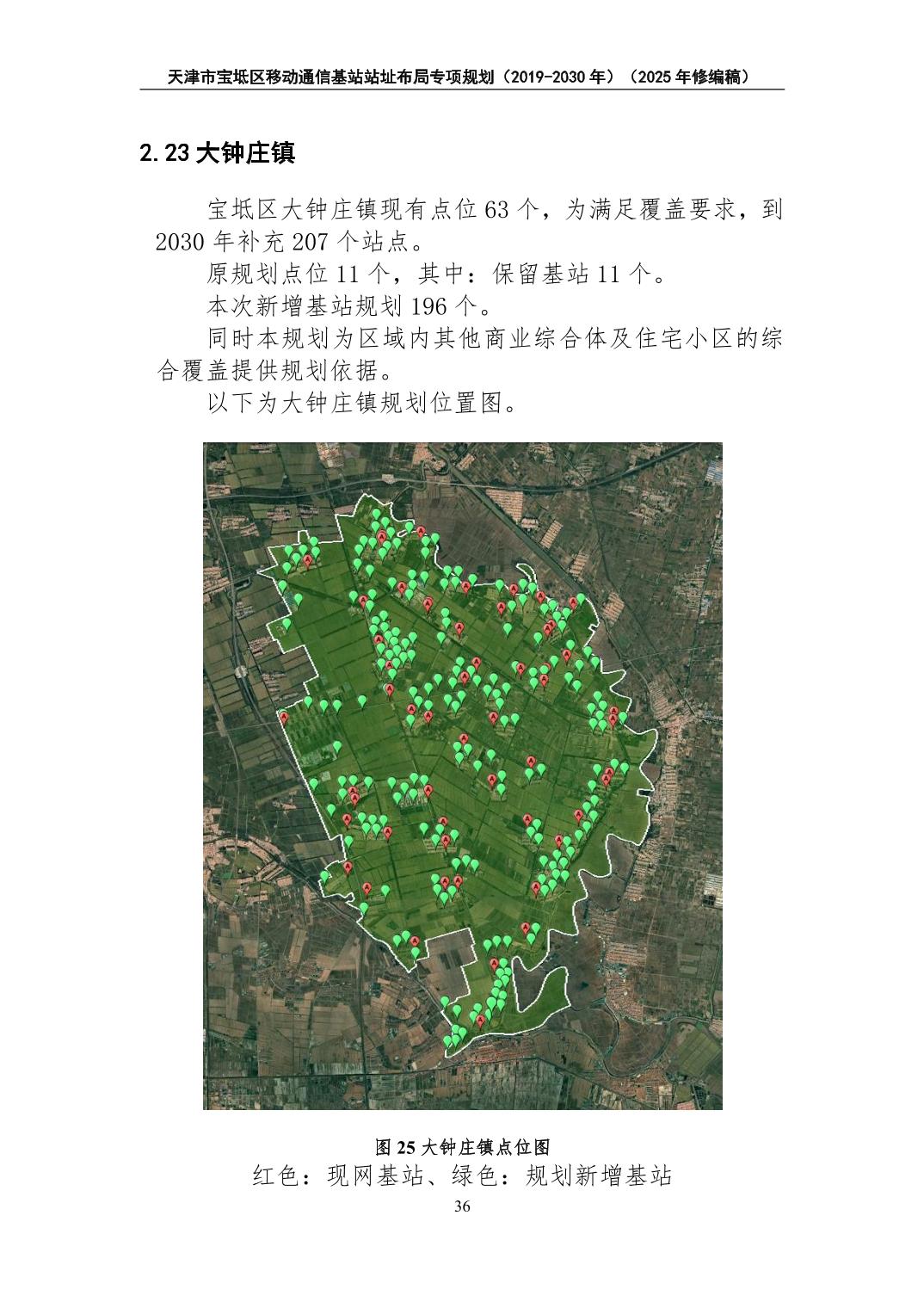 天津市宝坻区移动通信基站站址布局专项规划（2019-2030 年）（2025 年修编稿）

2.23 大钟庄镇

宝坻区大钟庄镇现有点位 63 个，为满足覆盖要求，到 2030 年补充 207 个站点。

原规划点位 11 个，其中：保留基站 11 个。

本次新增基站规划 196 个。

同时本规划为区域内其他商业综合体及住宅小区的综合覆盖提供规划依据。

以下为大钟庄镇规划位置图。

图 25 大钟庄镇点位图

红色：现网基站、绿色：规划新增基站

36